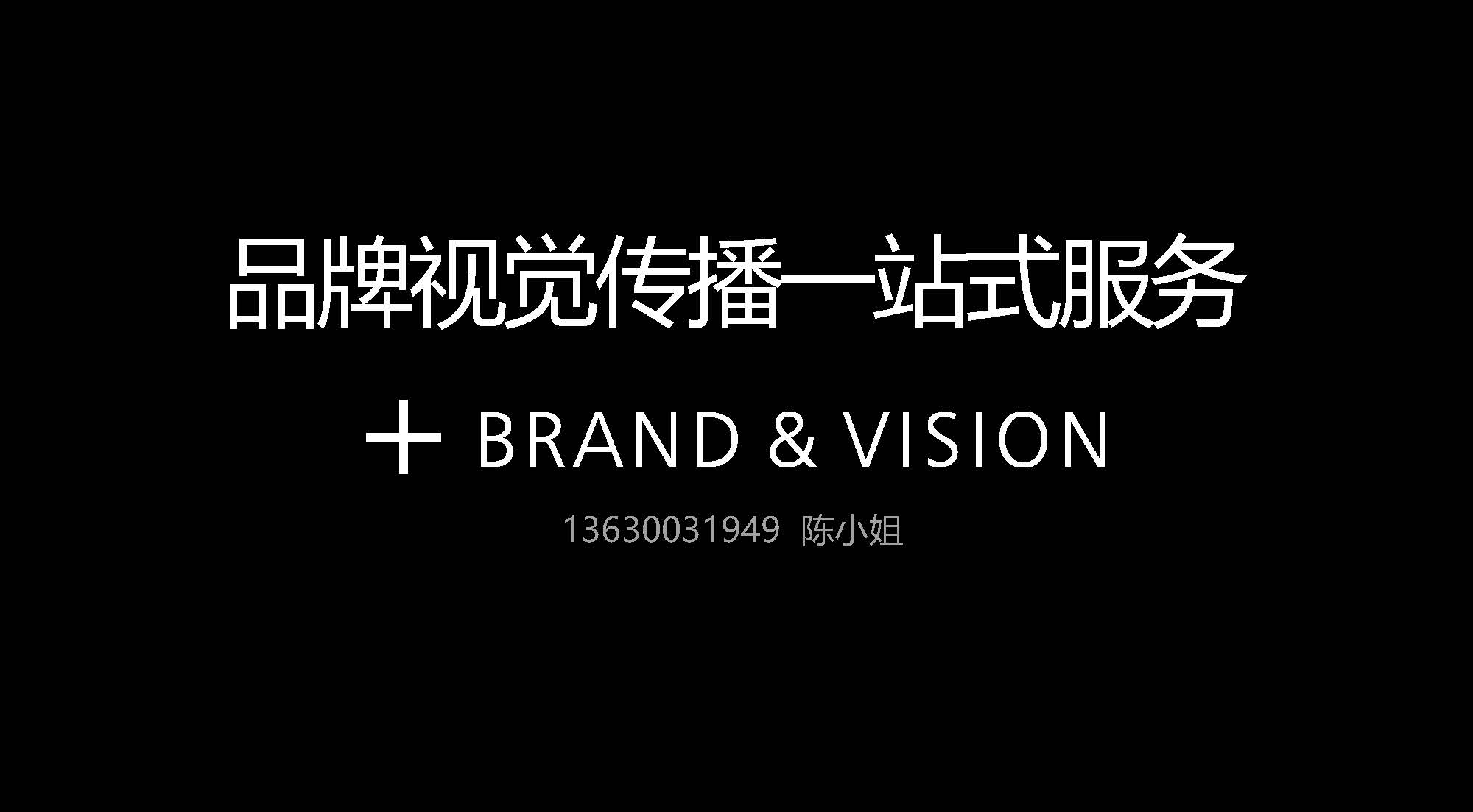 品牌视觉传播一站式服务

+ BRAND & VISION

13630031949 陈小姐